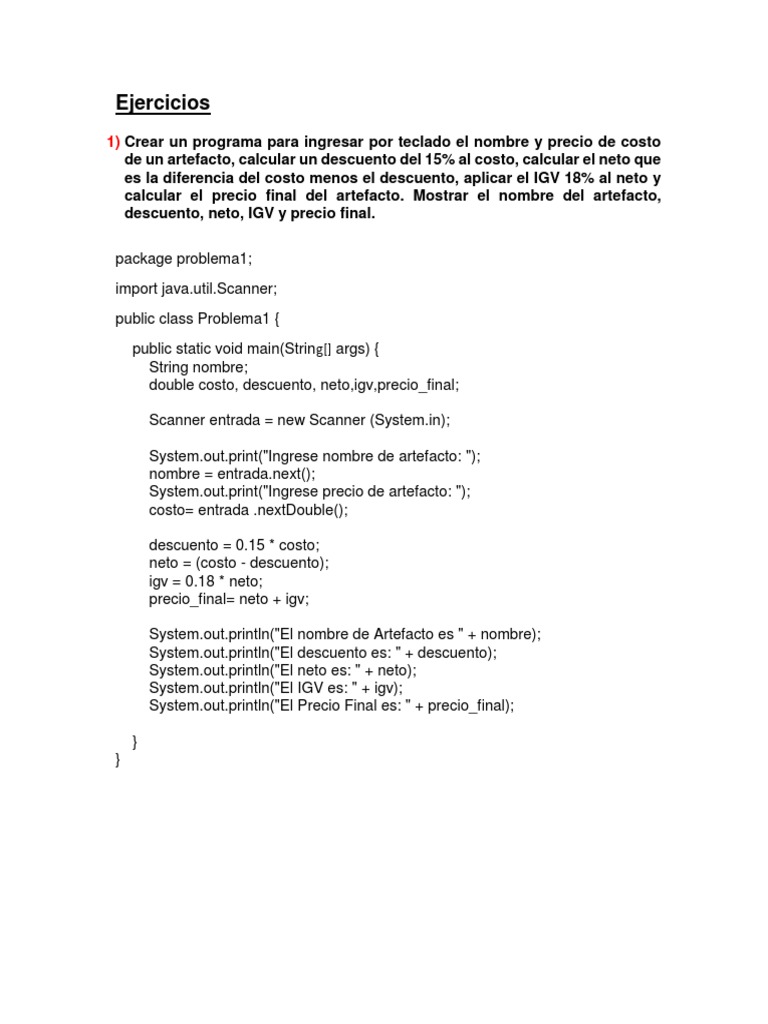 Ejercicios

1) Crear un programa para ingresar por teclado el nombre y precio de costo de un artefacto, calcular un descuento del 15% al costo, calcular el neto que es la diferencia del costo menos el descuento, aplicar el IGV 18% al neto y calcular el precio final del artefacto. Mostrar el nombre del artefacto, descuento, neto, IGV y precio final.

package problema1;

import java.util.Scanner;

public class Problema1 {

public static void main(String[] args) {
String nombre;
double costo, descuento, neto,igv,precio_final;

Scanner entrada = new Scanner (System.in);

System.out.print("Ingrese nombre de artefacto: ");
nombre = entrada.next();
System.out.print("Ingrese precio de artefacto: ");
costo= entrada .nextDouble();

descuento = 0.15 * costo;
neto = (costo - descuento);
igv = 0.18 * neto;
precio_final= neto + igv;

System.out.println("El nombre de Artefacto es " + nombre);
System.out.println("El descuento es: " + descuento);
System.out.println("El neto es: " + neto);
System.out.println("El IGV es: " + igv);
System.out.println("El Precio Final es: " + precio_final);

}
}